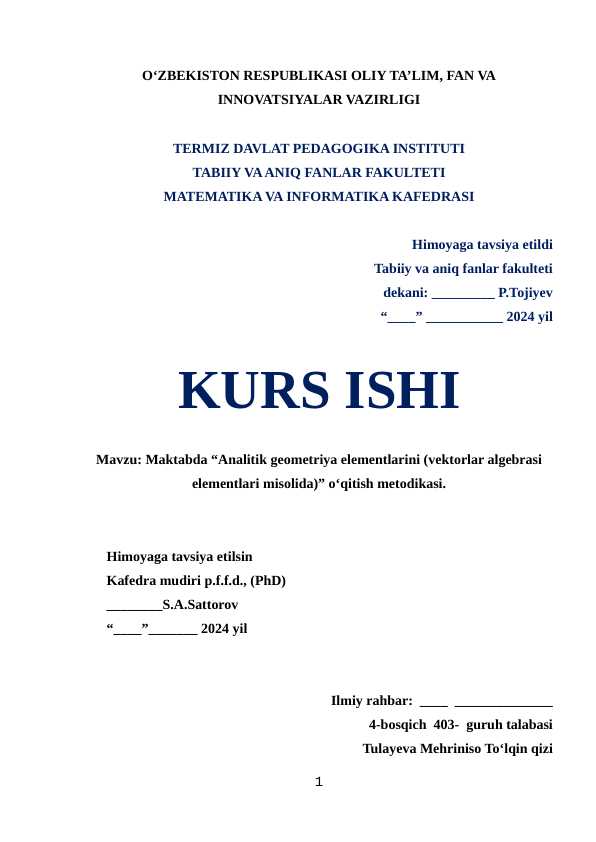 O‘ZBEKISTON RESPUBLIKASI OLIY TA’LIM, FAN VA INNOVATSIYALAR VAZIRLIGI

TERMIZ DAVLAT PEDAGOGIKA INSTITUTI
TABIIY VA ANIQ FANLAR FAKULTETI
MATEMATIKA VA INFORMATIKA KAFEDRASI

Himoyaga tavsiya etildi
Tabiiy va aniq fanlar fakulteti
dekani: _________ P.Tojiyev
“____” ___________ 2024 yil

KURS ISHI

Mavzu: Maktabda “Analitik geometriya elementlarini (vektorlar algebrasi elementlari misolida)” o‘qitish metodikasi.

Himoyaga tavsiya etilsin
Kafedra mudiri p.f.f.d., (PhD)
________S.A.Sattorov
“____”_______ 2024 yil

Ilmiy rahbar: ____ ______________
4-bosqich 403- guruh talabasi
Tulayeva Mehriniso To‘lqin qizi

1